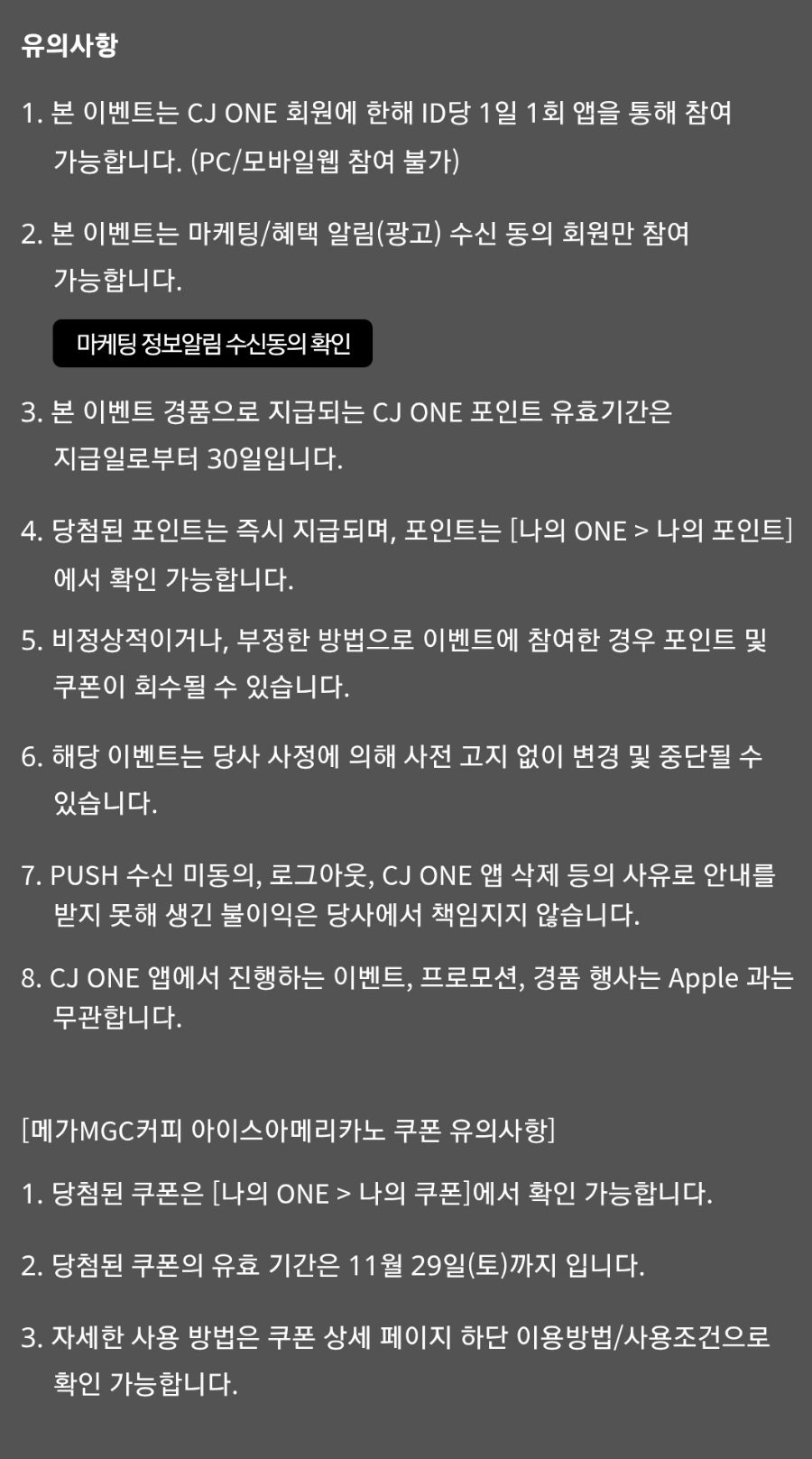 유의사항

1. 본 이벤트는 CJ ONE 회원에 한해 ID당 1일 1회 앱을 통해 참여 가능합니다. (PC/모바일웹 참여 불가)

2. 본 이벤트는 마케팅/혜택 알림(광고) 수신 동의 회원만 참여 가능합니다.

마케팅 정보알림 수신동의 확인

3. 본 이벤트 경품으로 지급되는 CJ ONE 포인트 유효기간은 지급일로부터 30일입니다.

4. 당첨된 포인트는 즉시 지급되며, 포인트는 [나의 ONE > 나의 포인트] 에서 확인 가능합니다.

5. 비정상적이거나, 부정한 방법으로 이벤트에 참여한 경우 포인트 및 쿠폰이 회수될 수 있습니다.

6. 해당 이벤트는 당사 사정에 의해 사전 고지 없이 변경 및 중단될 수 있습니다.

7. PUSH 수신 미동의, 로그아웃, CJ ONE 앱 삭제 등의 사유로 안내를 받지 못해 생긴 불이익은 당사에서 책임지지 않습니다.

8. CJ ONE 앱에서 진행하는 이벤트, 프로모션, 경품 행사는 Apple 과는 무관합니다.

[메가MGC커피 아이스아메리카노 쿠폰 유의사항]

1. 당첨된 쿠폰은 [나의 ONE > 나의 쿠폰]에서 확인 가능합니다.

2. 당첨된 쿠폰의 유효 기간은 11월 29일(토)까지 입니다.

3. 자세한 사용 방법은 쿠폰 상세 페이지 하단 이용방법/사용조건으로 확인 가능합니다.